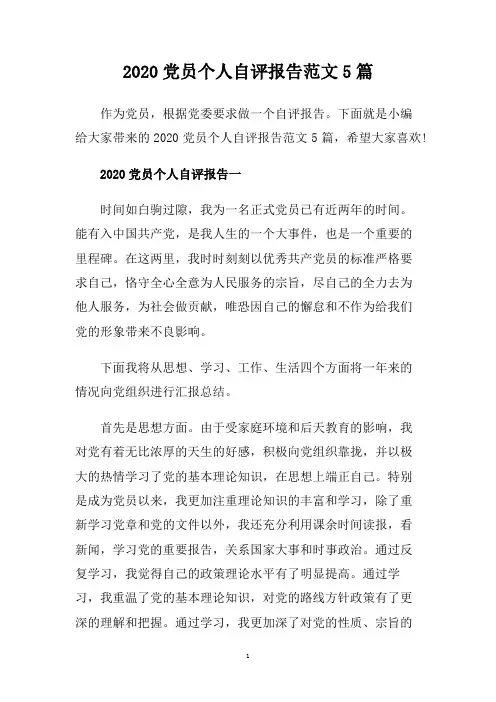 2020 党员个人自评报告范文 5 篇

作为党员，根据党委要求做一个自评报告。下面就是小编给大家带来的 2020 党员个人自评报告范文 5 篇，希望大家喜欢!

2020 党员个人自评报告一

时间如白驹过隙，我为一名正式党员已有近两年的时间。能有入中国共产党，是我人生的一个大事件，也是一个重要的里程碑。在这两里，我时时刻刻以优秀共产党员的标准严格要求自己，恪守全心全意为人民服务的宗旨，尽自己的全力去为他人服务，为社会做贡献，唯恐因自己的懈怠和不作为给我们党的形象带来不良影响。

下面我将从思想、学习、工作、生活四个方面将一年来的情况向党组织进行汇报总结。

首先是思想方面。由于受家庭环境和后天教育的影响，我对党有着无比浓厚的天生的好感，积极向党组织靠拢，并以极大的热情学习了党的基本理论知识，在思想上端正自己。特别是成为党员以来，我更加注重理论知识的丰富和学习，除了重新学习党章和党的文件以外，我还充分利用课余时间读报，看新闻，学习党的重要报告，关系国家大事和时事政治。通过反复学习，我觉得自己的政策理论水平有了明显提高。通过学习，我重温了党的基本理论知识，对党的路线方针政策有了更深的理解和把握。通过学习，我更加深了对党的性质、宗旨的

1